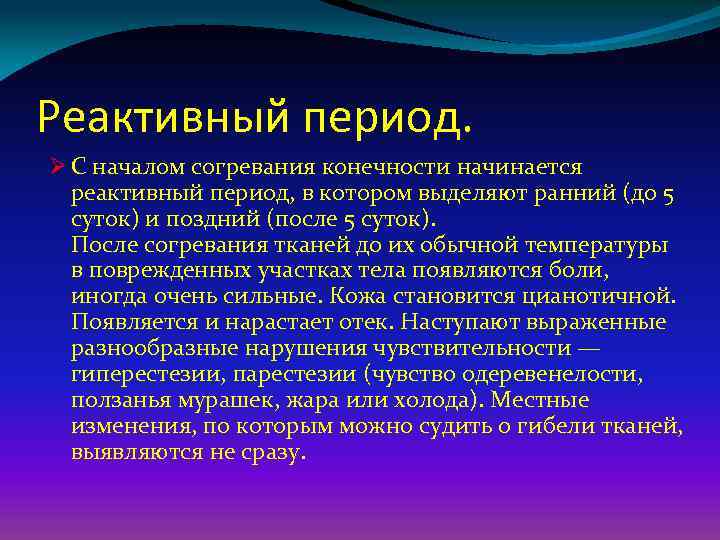 Реактивный период.

С началом согревания конечности начинается реактивный период, в котором выделяют ранний (до 5 суток) и поздний (после 5 суток).
После согревания тканей до их обычной температуры в поврежденных участках тела появляются боли, иногда очень сильные. Кожа становится цианотичной. Появляется и нарастает отек. Наступают выраженные разнообразные нарушения чувствительности — гиперестезии, парестезии (чувство одеревенелости, ползанья мурашек, жара или холода). Местные изменения, по которым можно судить о гибели тканей, выявляются не сразу.